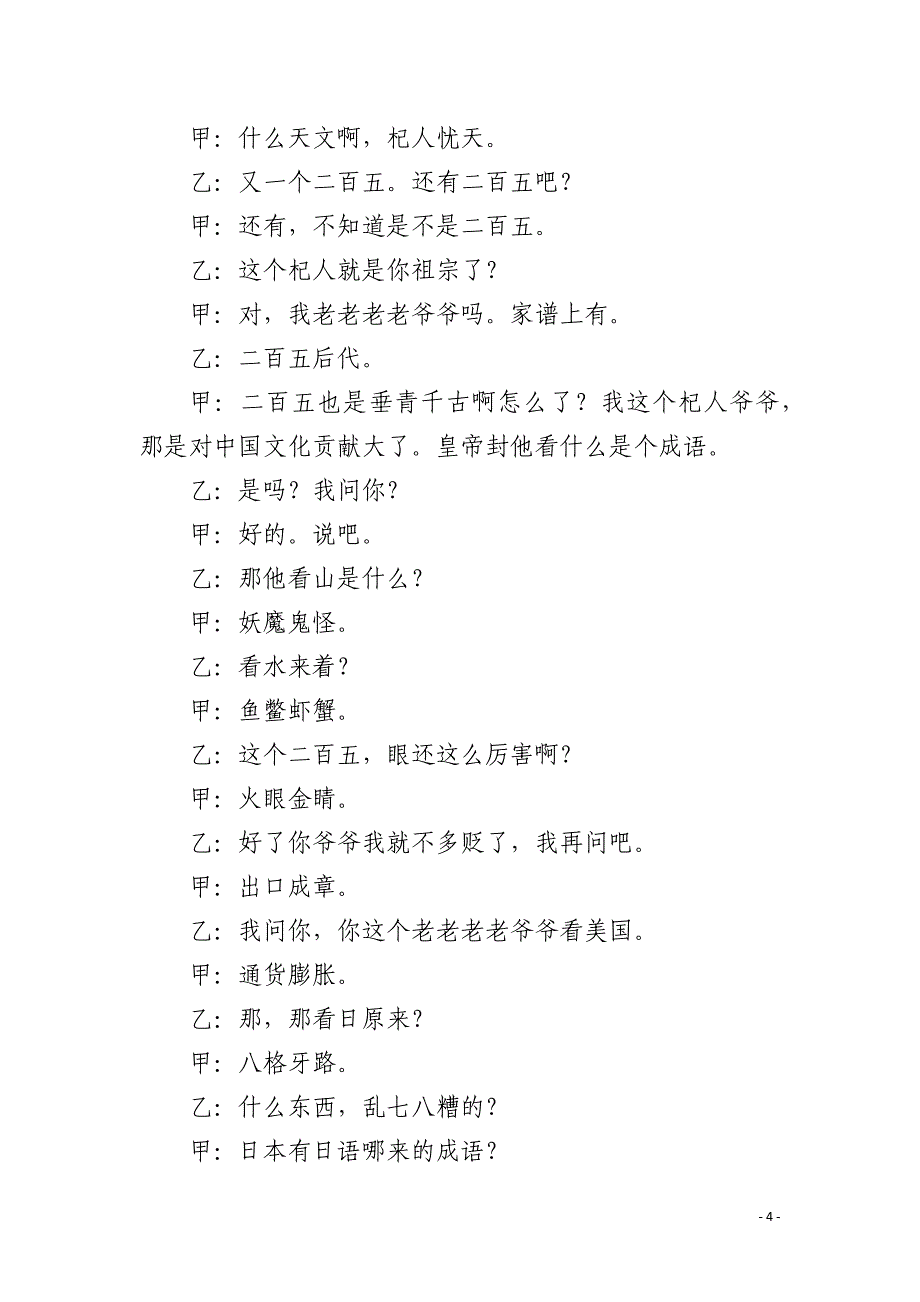 甲：什么天文啊，杞人忧天。

乙：又一个二百五。还有二百五吧？

甲：还有，不知道是不是二百五。

乙：这个杞人就是你祖宗了？

甲：对，我老老老老爷爷吗。家谱上有。

乙：二百五后代。

甲：二百五也是垂青千古啊怎么了？我这个杞人爷爷，那是对中国文化贡献大了。皇帝封他看什么是个成语。

乙：是吗？我问你？

甲：好的。说吧。

乙：那他看山是什么？

甲：妖魔鬼怪。

乙：看水来着？

甲：鱼鳖虾蟹。

乙：这个二百五，眼还这么厉害啊？

甲：火眼金睛。

乙：好了你爷爷我就不多贬了，我再问吧。

甲：出口成章。

乙：我问你，你这个老老老老爷爷看美国。

甲：通货膨胀。

乙：那，那看日原来？

甲：八格牙路。

乙：什么东西，乱七八糟的？

甲：日本有日语哪来的成语？

- 4 -